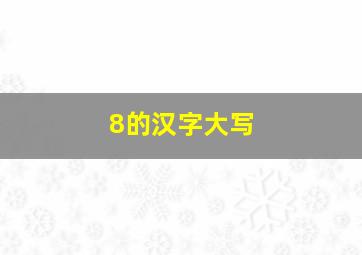 8的汉字大写